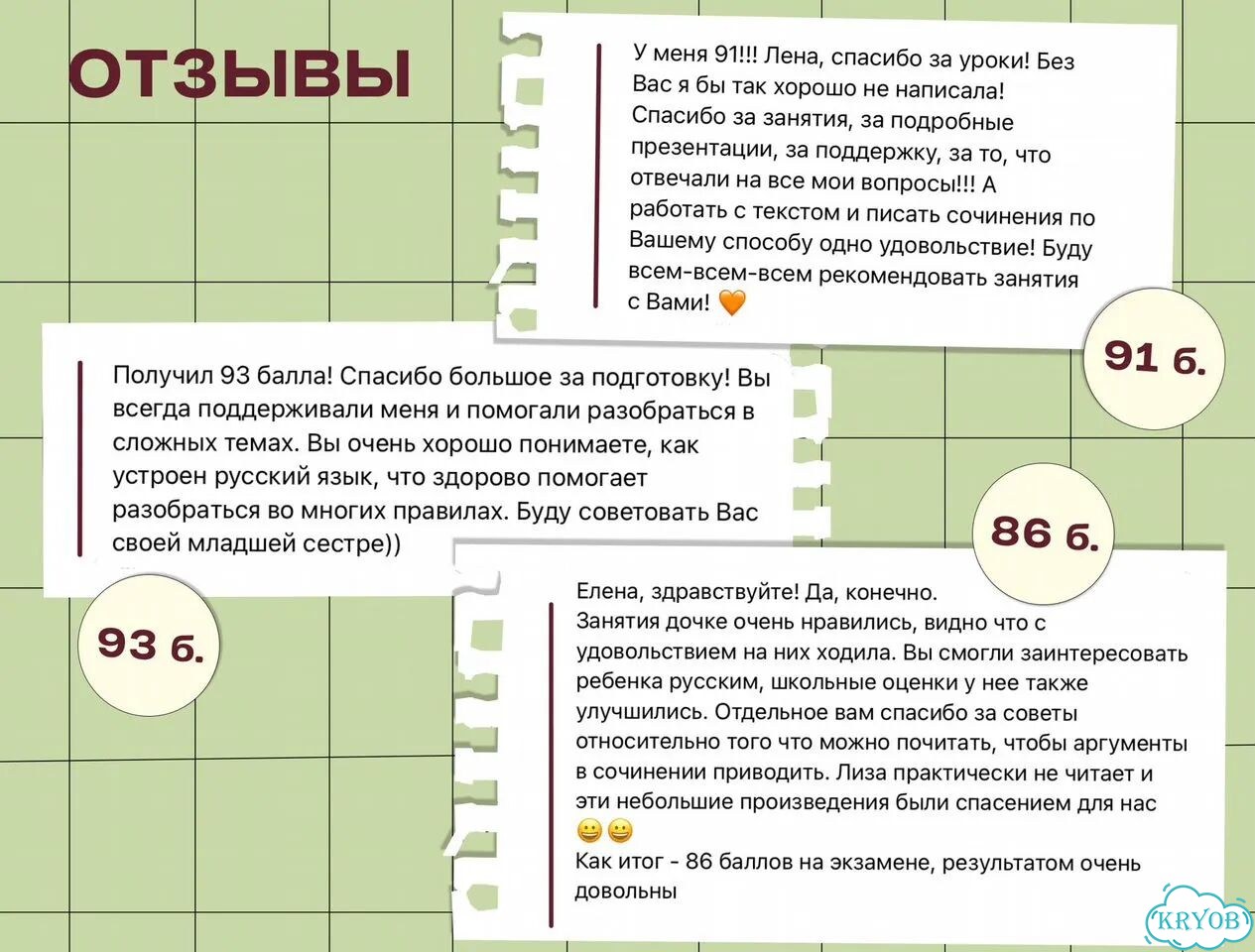 ОТЗЫВЫ

У меня 91!!! Лена, спасибо за уроки! Без Вас я бы так хорошо не написала! Спасибо за занятия, за подробные презентации, за поддержку, за то, что отвечали на все мои вопросы!!! А работать с текстом и писать сочинения по Вашему способу одно удовольствие! Буду всем-всем-всем рекомендовать занятия с Вами! 🧡

91 б.

Получил 93 балла! Спасибо большое за подготовку! Вы всегда поддерживали меня и помогали разобраться в сложных темах. Вы очень хорошо понимаете, как устроен русский язык, что здорово помогает разобраться во многих правилах. Буду советовать Вас своей младшей сестре))

93 б.

86 б.

Елена, здравствуйте! Да, конечно.
Занятия дочке очень нравились, видно что с удовольствием на них ходила. Вы смогли заинтересовать ребенка русским, школьные оценки у нее также улучшились. Отдельное вам спасибо за советы относительно того что можно почитать, чтобы аргументы в сочинении приводить. Лиза практически не читает и эти небольшие произведения были спасением для нас 😀😀
Как итог - 86 баллов на экзамене, результатом очень довольны

KRYOB